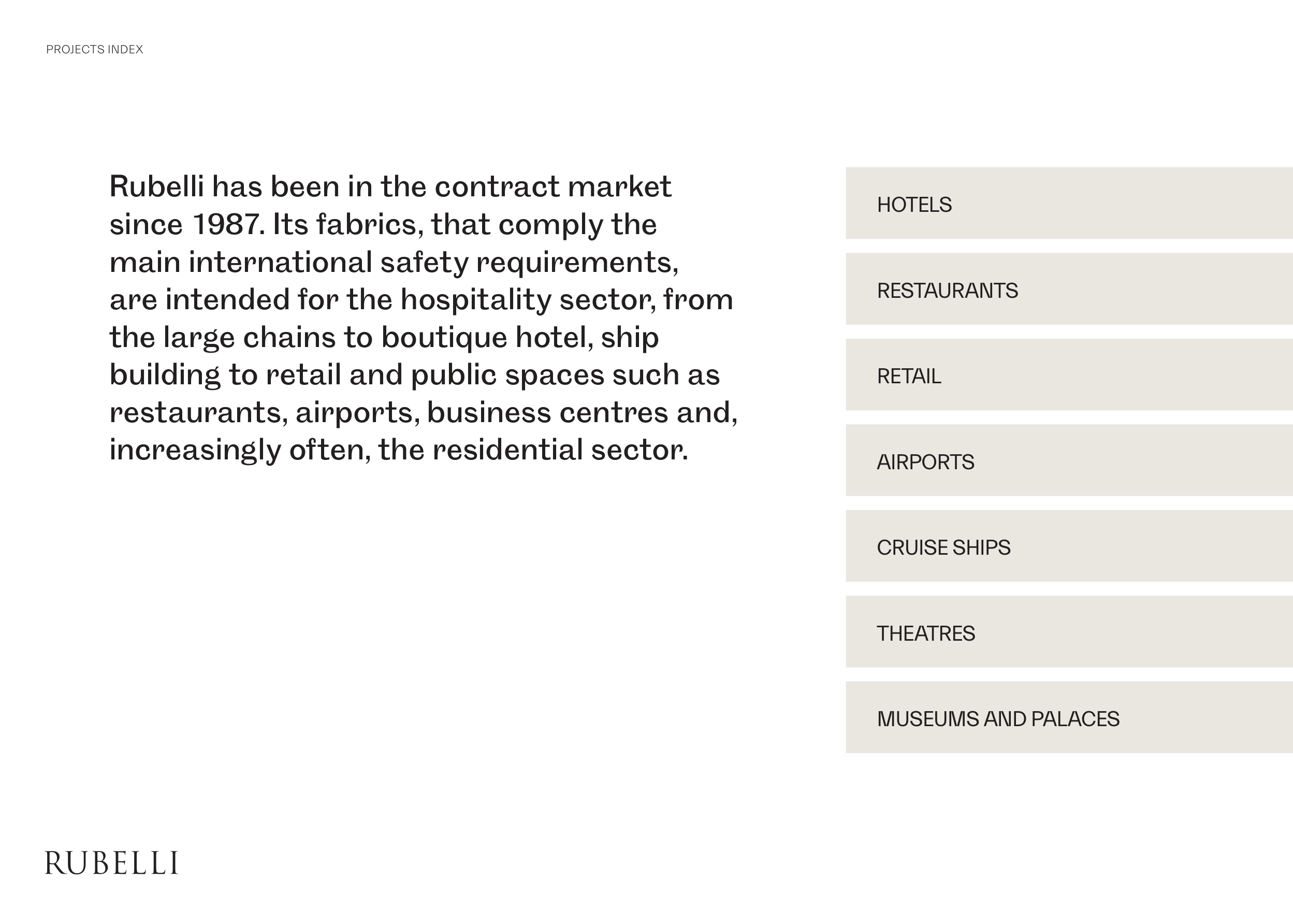 PROJECTS INDEX

Rubelli has been in the contract market since 1987. Its fabrics, that comply the main international safety requirements, are intended for the hospitality sector, from the large chains to boutique hotel, ship building to retail and public spaces such as restaurants, airports, business centres and, increasingly often, the residential sector.

HOTELS

RESTAURANTS

RETAIL

AIRPORTS

CRUISE SHIPS

THEATRES

MUSEUMS AND PALACES

RUBELLI